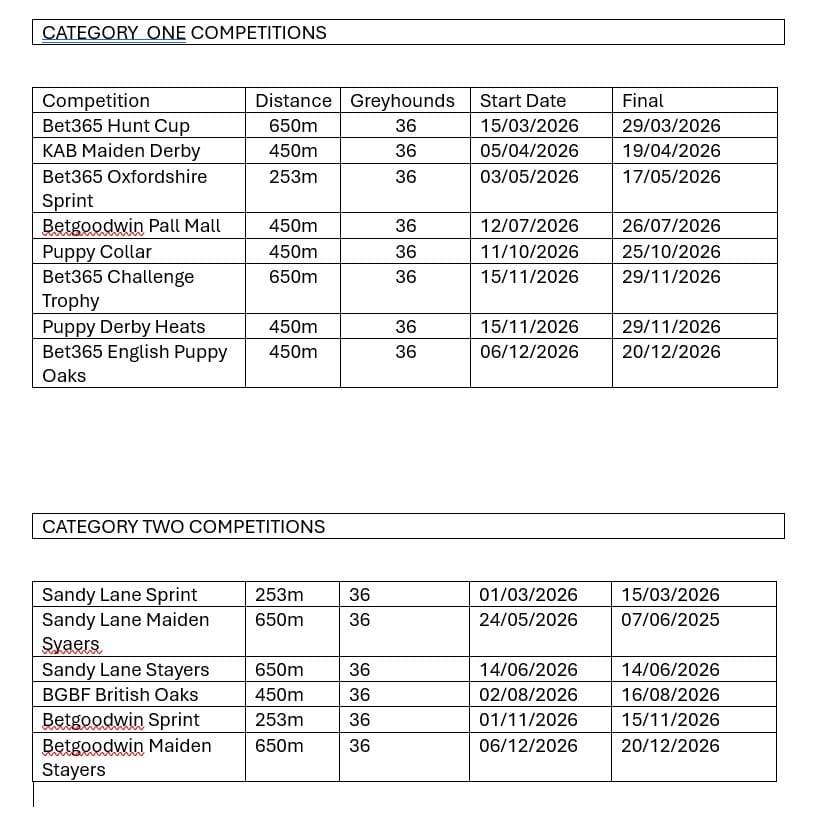 CATEGORY ONE COMPETITIONS

| Competition | Distance | Greyhounds | Start Date | Final |
|---|---|---|---|---|
| Bet365 Hunt Cup | 650m | 36 | 15/03/2026 | 29/03/2026 |
| KAB Maiden Derby | 450m | 36 | 05/04/2026 | 19/04/2026 |
| Bet365 Oxfordshire Sprint | 253m | 36 | 03/05/2026 | 17/05/2026 |
| Betgoodwin Pall Mall | 450m | 36 | 12/07/2026 | 26/07/2026 |
| Puppy Collar | 450m | 36 | 11/10/2026 | 25/10/2026 |
| Bet365 Challenge Trophy | 650m | 36 | 15/11/2026 | 29/11/2026 |
| Puppy Derby Heats | 450m | 36 | 15/11/2026 | 29/11/2026 |
| Bet365 English Puppy Oaks | 450m | 36 | 06/12/2026 | 20/12/2026 |

CATEGORY TWO COMPETITIONS

| Sandy Lane Sprint | 253m | 36 | 01/03/2026 | 15/03/2026 |
|---|---|---|---|---|
| Sandy Lane Maiden Syaers | 650m | 36 | 24/05/2026 | 07/06/2025 |
| Sandy Lane Stayers | 650m | 36 | 14/06/2026 | 14/06/2026 |
| BGBF British Oaks | 450m | 36 | 02/08/2026 | 16/08/2026 |
| Betgoodwin Sprint | 253m | 36 | 01/11/2026 | 15/11/2026 |
| Betgoodwin Maiden Stayers | 650m | 36 | 06/12/2026 | 20/12/2026 |